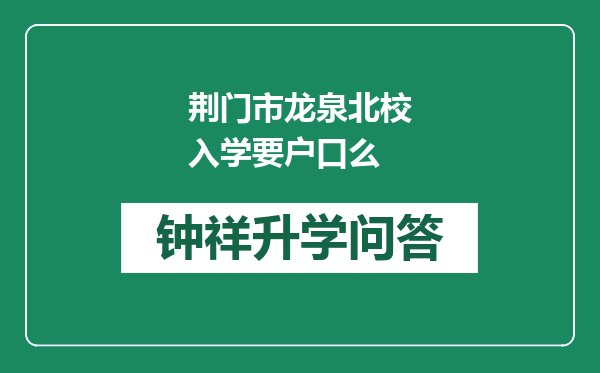 荆门市龙泉北校入学要户口么

钟祥升学问答